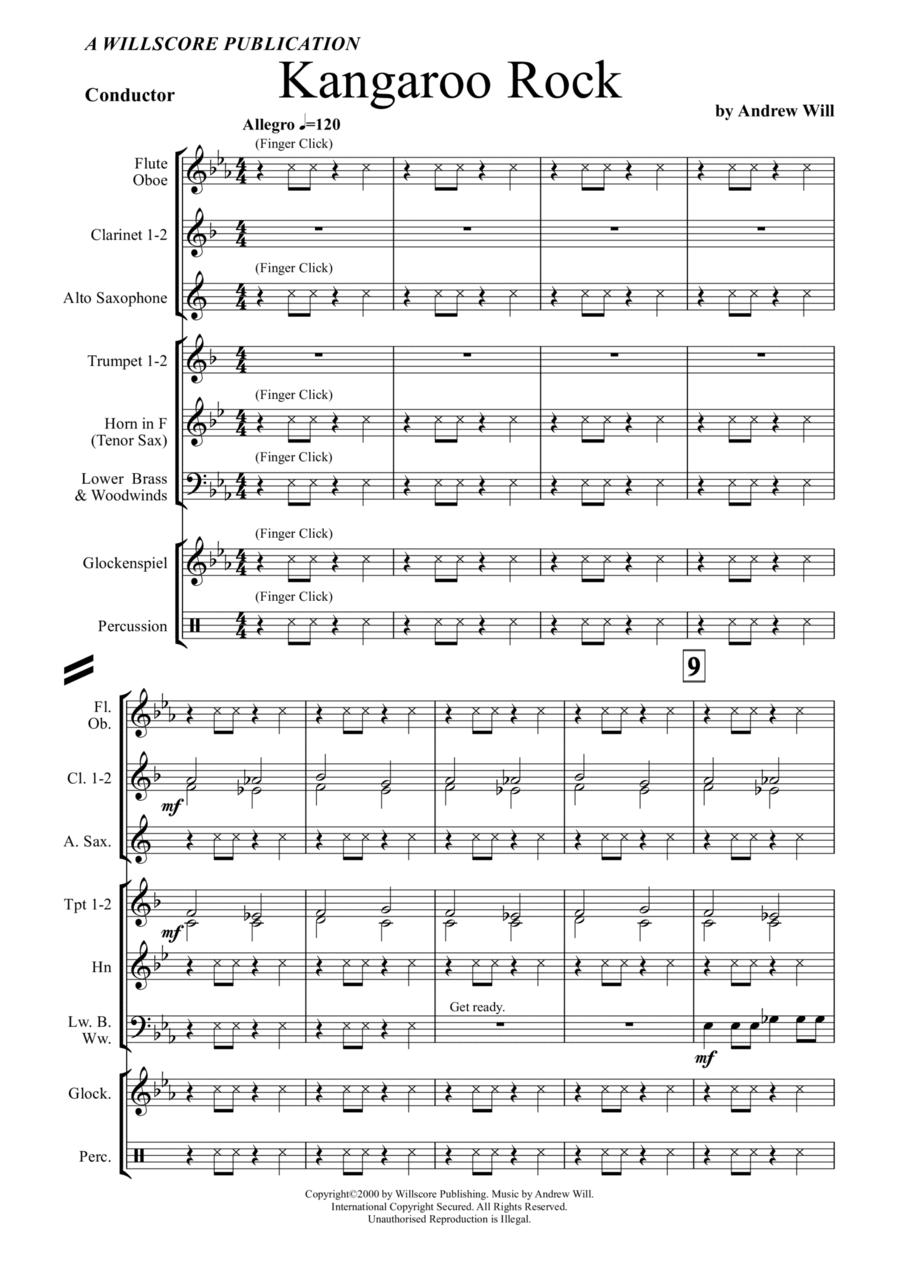 A WILLSCORE PUBLICATION

Conductor

Kangaroo Rock

by Andrew Will

Allegro ♩=120

(Finger Click)

Flute
Oboe

Clarinet 1-2

(Finger Click)

Alto Saxophone

Trumpet 1-2

(Finger Click)

Horn in F
(Tenor Sax)

(Finger Click)

Lower Brass
& Woodwinds

(Finger Click)

Glockenspiel

(Finger Click)

Percussion

9

Fl.
Ob.

Cl. 1-2

mf

A. Sax.

Tpt 1-2

mf

Hn

Lw. B.
Ww.

Get ready.

mf

Glock.

Perc.

Copyright©2000 by Willscore Publishing. Music by Andrew Will.
International Copyright Secured. All Rights Reserved.
Unauthorised Reproduction is Illegal.